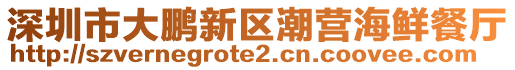 深圳市大鹏新区潮营海鲜餐厅
http://szvernegrote2.cn.coovee.com